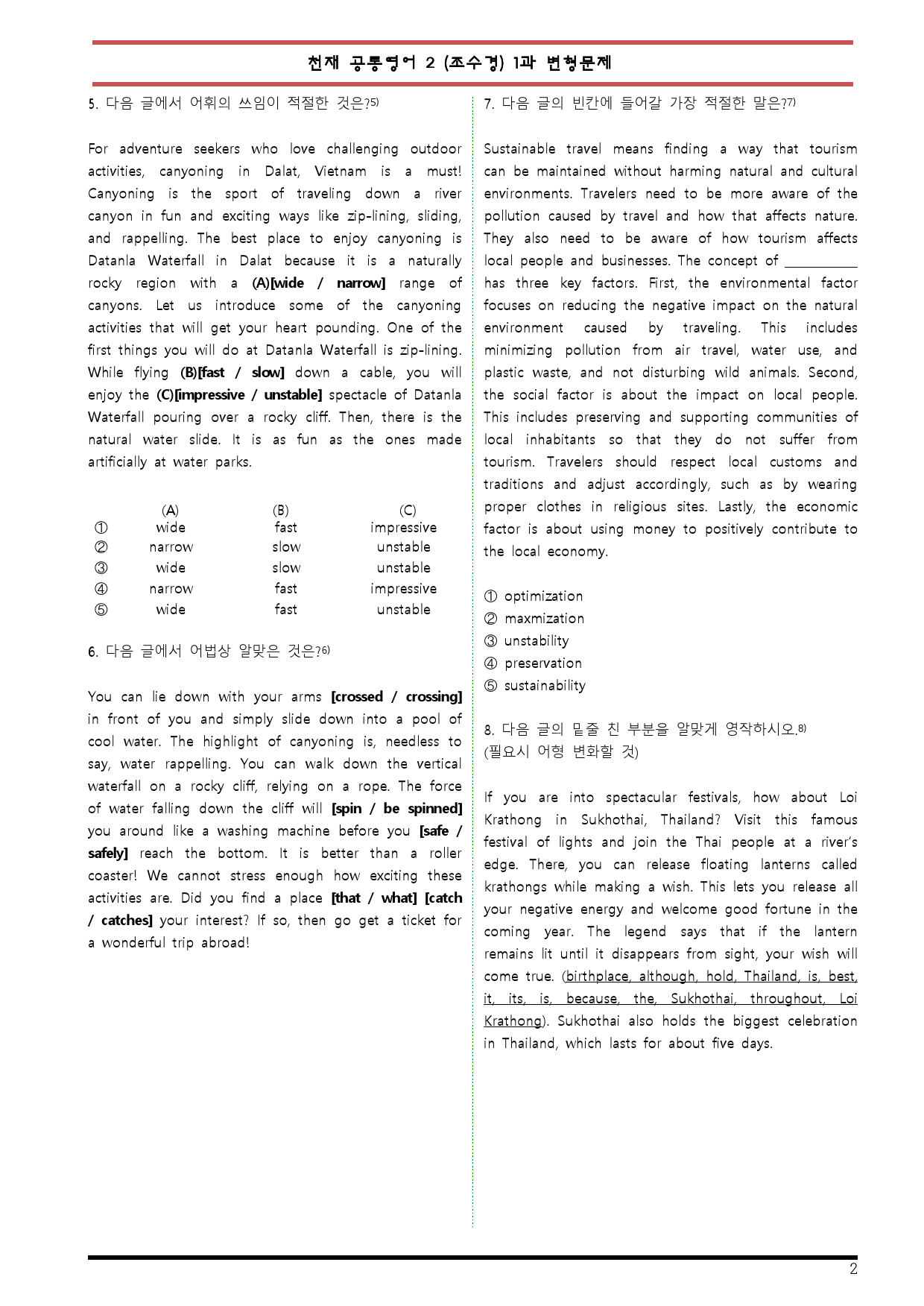 천재 공통영어 2 (조수경) 1과 변형문제

5. 다음 글에서 어휘의 쓰임이 적절한 것은?$^{5)}$

For adventure seekers who love challenging outdoor activities, canyoning in Dalat, Vietnam is a must! Canyoning is the sport of traveling down a river canyon in fun and exciting ways like zip-lining, sliding, and rappelling. The best place to enjoy canyoning is Datanla Waterfall in Dalat because it is a naturally rocky region with a (A)[wide / narrow] range of canyons. Let us introduce some of the canyoning activities that will get your heart pounding. One of the first things you will do at Datanla Waterfall is zip-lining. While flying (B)[fast / slow] down a cable, you will enjoy the (C)[impressive / unstable] spectacle of Datanla Waterfall pouring over a rocky cliff. Then, there is the natural water slide. It is as fun as the ones made artificially at water parks.

|  | (A) | (B) | (C) |
|---|---|---|---|
| ① | wide | fast | impressive |
| ② | narrow | slow | unstable |
| ③ | wide | slow | unstable |
| ④ | narrow | fast | impressive |
| ⑤ | wide | fast | unstable |

6. 다음 글에서 어법상 알맞은 것은?$^{6)}$

You can lie down with your arms [crossed / crossing] in front of you and simply slide down into a pool of cool water. The highlight of canyoning is, needless to say, water rappelling. You can walk down the vertical waterfall on a rocky cliff, relying on a rope. The force of water falling down the cliff will [spin / be spinned] you around like a washing machine before you [safe / safely] reach the bottom. It is better than a roller coaster! We cannot stress enough how exciting these activities are. Did you find a place [that / what] [catch / catches] your interest? If so, then go get a ticket for a wonderful trip abroad!

7. 다음 글의 빈칸에 들어갈 가장 적절한 말은?$^{7)}$

Sustainable travel means finding a way that tourism can be maintained without harming natural and cultural environments. Travelers need to be more aware of the pollution caused by travel and how that affects nature. They also need to be aware of how tourism affects local people and businesses. The concept of ____ has three key factors. First, the environmental factor focuses on reducing the negative impact on the natural environment caused by traveling. This includes minimizing pollution from air travel, water use, and plastic waste, and not disturbing wild animals. Second, the social factor is about the impact on local people. This includes preserving and supporting communities of local inhabitants so that they do not suffer from tourism. Travelers should respect local customs and traditions and adjust accordingly, such as by wearing proper clothes in religious sites. Lastly, the economic factor is about using money to positively contribute to the local economy.

① optimization
② maxmization
③ unstability
④ preservation
⑤ sustainability

8. 다음 글의 밑줄 친 부분을 알맞게 영작하시오.$^{8)}$
(필요시 어형 변화할 것)

If you are into spectacular festivals, how about Loi Krathong in Sukhothai, Thailand? Visit this famous festival of lights and join the Thai people at a river's edge. There, you can release floating lanterns called krathongs while making a wish. This lets you release all your negative energy and welcome good fortune in the coming year. The legend says that if the lantern remains lit until it disappears from sight, your wish will come true. (birthplace, although, hold, Thailand, is, best, it, its, is, because, the, Sukhothai, throughout, Loi Krathong). Sukhothai also holds the biggest celebration in Thailand, which lasts for about five days.

2